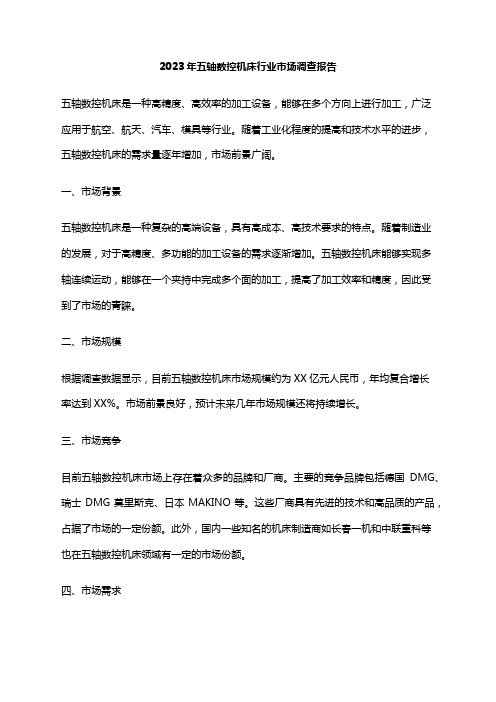 2023年五轴数控机床行业市场调查报告

五轴数控机床是一种高精度、高效率的加工设备，能够在多个方向上进行加工，广泛应用于航空、航天、汽车、模具等行业。随着工业化程度的提高和技术水平的进步，五轴数控机床的需求量逐年增加，市场前景广阔。

一、市场背景

五轴数控机床是一种复杂的高端设备，具有高成本、高技术要求的特点。随着制造业的发展，对于高精度、多功能的加工设备的需求逐渐增加。五轴数控机床能够实现多轴连续运动，能够在一个夹持中完成多个面的加工，提高了加工效率和精度，因此受到了市场的青睐。

二、市场规模

根据调查数据显示，目前五轴数控机床市场规模约为 XX 亿元人民币，年均复合增长率达到 XX%。市场前景良好，预计未来几年市场规模还将持续增长。

三、市场竞争

目前五轴数控机床市场上存在着众多的品牌和厂商。主要的竞争品牌包括德国 DMG、瑞士 DMG 莫里斯克、日本 MAKINO 等。这些厂商具有先进的技术和高品质的产品，占据了市场的一定份额。此外，国内一些知名的机床制造商如长春一机和中联重科等也在五轴数控机床领域有一定的市场份额。

四、市场需求